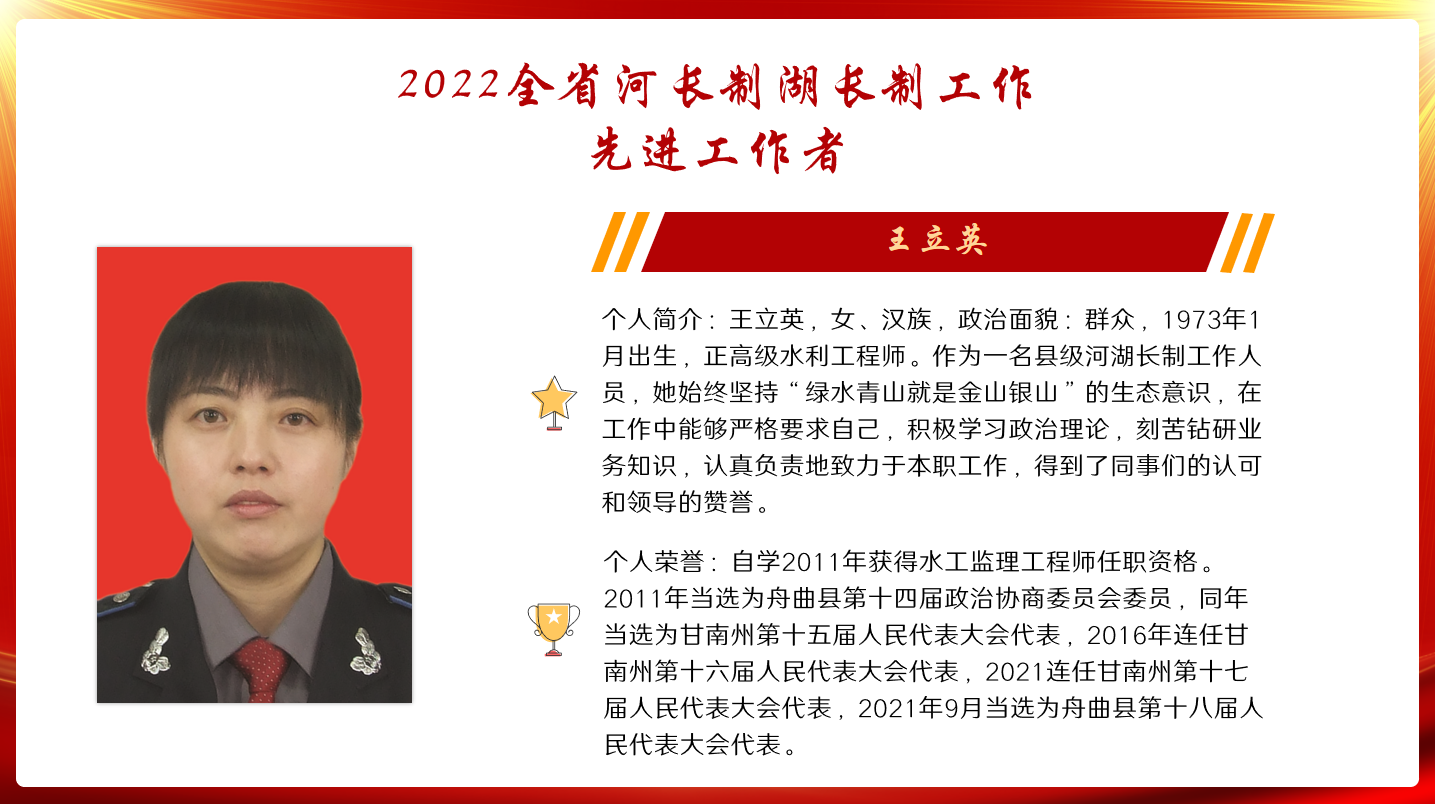 2022全省河长制湖长制工作
先进工作者

王立英

个人简介：王立英，女、汉族，政治面貌：群众，1973年1月出生，正高级水利工程师。作为一名县级河湖长制工作人员，她始终坚持“绿水青山就是金山银山”的生态意识，在工作中能够严格要求自己，积极学习政治理论，刻苦钻研业务知识，认真负责地致力于本职工作，得到了同事们的认可和领导的赞誉。

个人荣誉：自学2011年获得水工监理工程师任职资格。2011年当选为舟曲县第十四届政治协商委员会委员，同年当选为甘南州第十五届人民代表大会代表，2016年连任甘南州第十六届人民代表大会代表，2021连任甘南州第十七届人民代表大会代表，2021年9月当选为舟曲县第十八届人民代表大会代表。